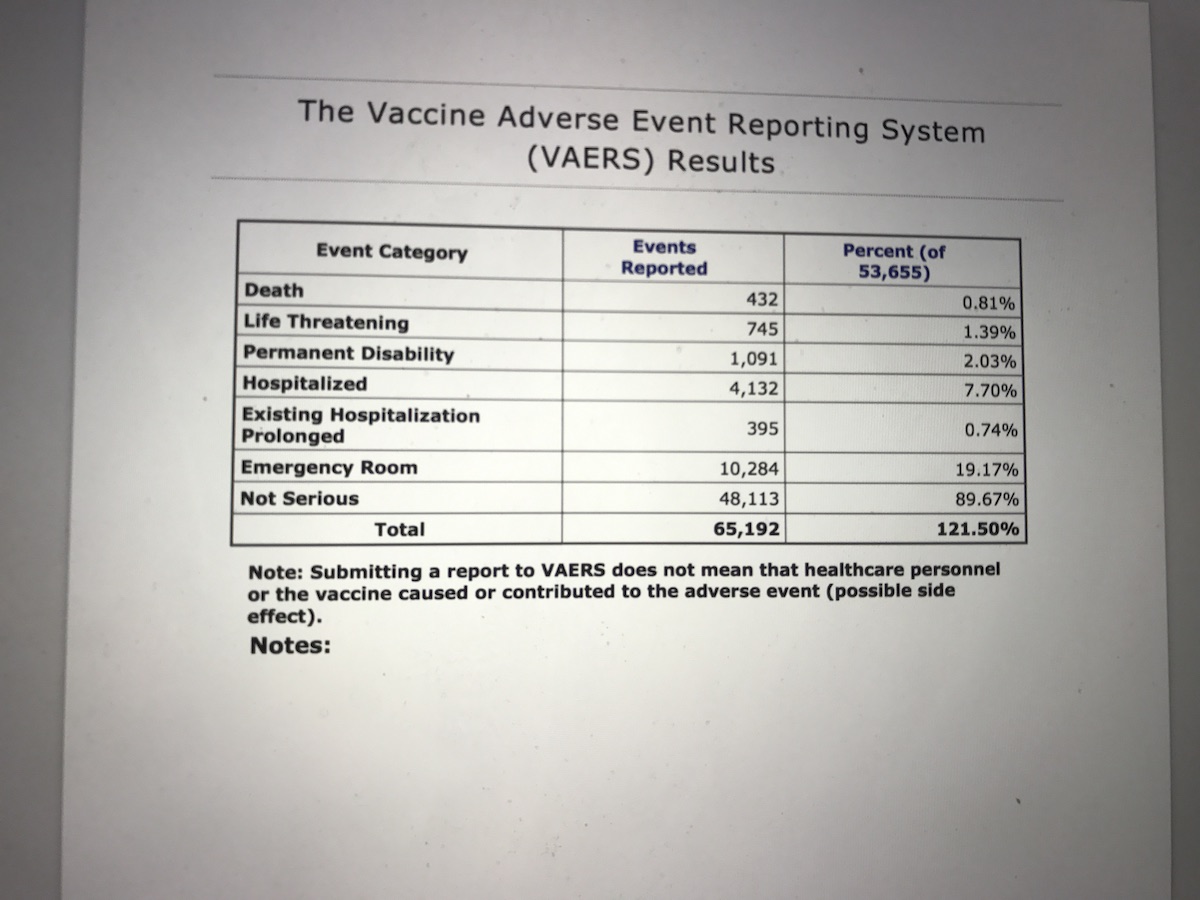 The Vaccine Adverse Event Reporting System (VAERS) Results

| Event Category | Events Reported | Percent (of 53,655) |
|---|---|---|
| Death | 432 | 0.81% |
| Life Threatening | 745 | 1.39% |
| Permanent Disability | 1,091 | 2.03% |
| Hospitalized | 4,132 | 7.70% |
| Existing Hospitalization Prolonged | 395 | 0.74% |
| Emergency Room | 10,284 | 19.17% |
| Not Serious | 48,113 | 89.67% |
| Total | 65,192 | 121.50% |

Note: Submitting a report to VAERS does not mean that healthcare personnel or the vaccine caused or contributed to the adverse event (possible side effect).

Notes: